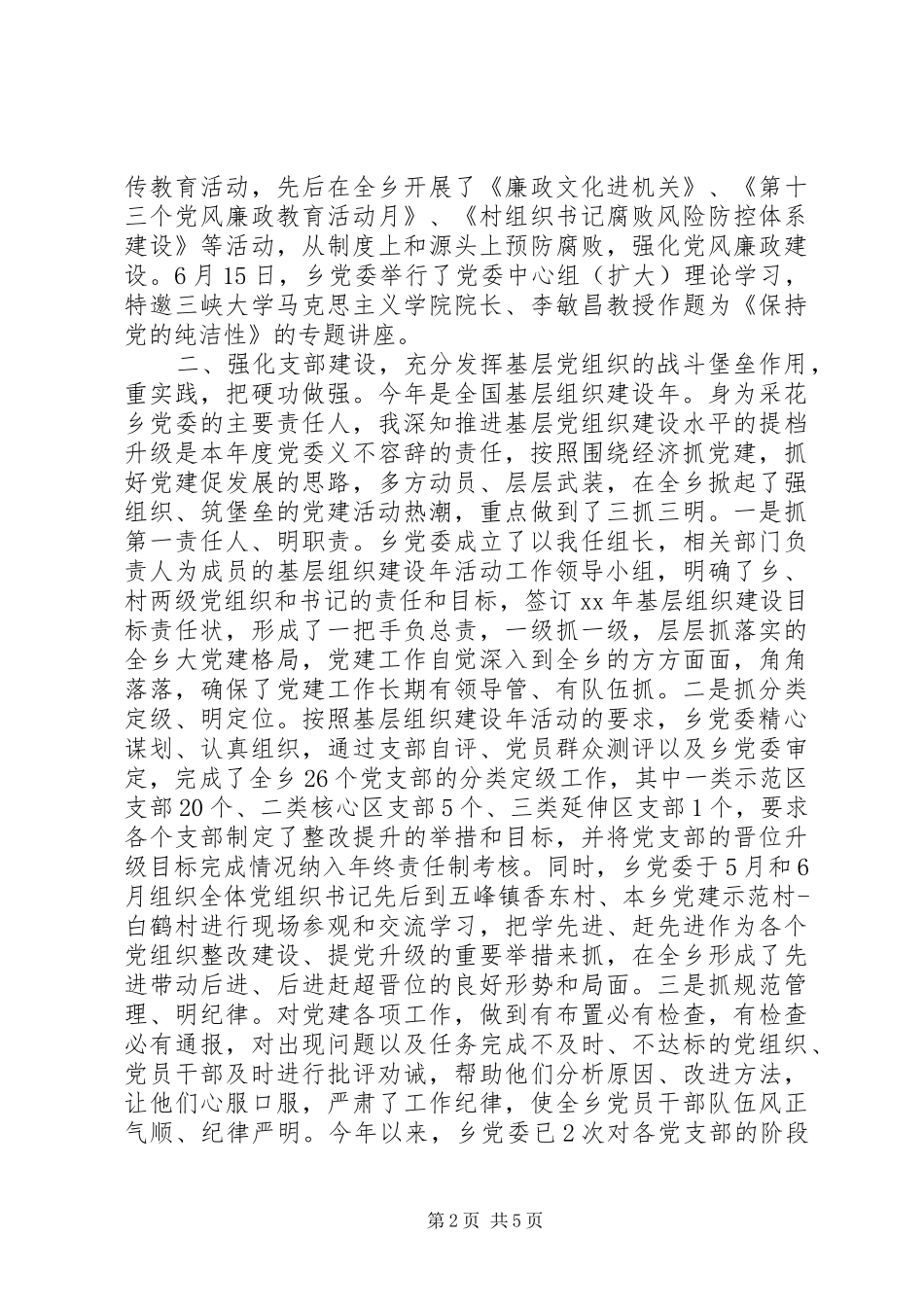 传教育活动，先后在全乡开展了《廉政文化进机关》、《第十三个党风廉政教育活动月》、《村组织书记腐败风险防控体系建设》等活动，从制度上和源头上预防腐败，强化党风廉政建设。6月15日，乡党委举行了党委中心组（扩大）理论学习，特邀三峡大学马克思主义学院院长、李敏昌教授作题为《保持党的纯洁性》的专题讲座。

二、强化支部建设，充分发挥基层党组织的战斗堡垒作用，重实践，把硬功做强。今年是全国基层组织建设年。身为采花乡党委的主要责任人，我深知推进基层党组织建设水平的提档升级是本年度党委义不容辞的责任，按照围绕经济抓党建，抓好党建促发展的思路，多方动员、层层武装，在全乡掀起了强组织、筑堡垒的党建活动热潮，重点做到了三抓三明。一是抓第一责任人、明职责。乡党委成立了以我任组长，相关部门负责人为成员的基层组织建设年活动工作领导小组，明确了乡、村两级党组织和书记的责任和目标，签订xx年基层组织建设目标责任状，形成了一把手负总责，一级抓一级，层层抓落实的全乡大党建格局，党建工作自觉深入到全乡的方方面面，角角落落，确保了党建工作长期有领导管、有队伍抓。二是抓分类定级、明定位。按照基层组织建设年活动的要求，乡党委精心谋划、认真组织，通过支部自评、党员群众测评以及乡党委审定，完成了全乡26个党支部的分类定级工作，其中一类示范区支部20个、二类核心区支部5个、三类延伸区支部1个，要求各个支部制定了整改提升的举措和目标，并将党支部的晋位升级目标完成情况纳入年终责任制考核。同时，乡党委于5月和6月组织全体党组织书记先后到五峰镇香东村、本乡党建示范村-白鹤村进行现场参观和交流学习，把学先进、赶先进作为各个党组织整改建设、提党升级的重要举措来抓，在全乡形成了先进带动后进、后进赶超晋位的良好形势和局面。三是抓规范管理、明纪律。对党建各项工作，做到有布置必有检查，有检查必有通报，对出现问题以及任务完成不及时、不达标的党组织、党员干部及时进行批评劝诫，帮助他们分析原因、改进方法，让他们心服口服，严肃了工作纪律，使全乡党员干部队伍风正气顺、纪律严明。今年以来，乡党委已2次对各党支部的阶段

第2页 共5页